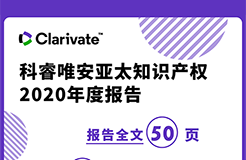 Clarivate™

科睿唯安亚太知识产权
2020年度报告

报告全文 50 页